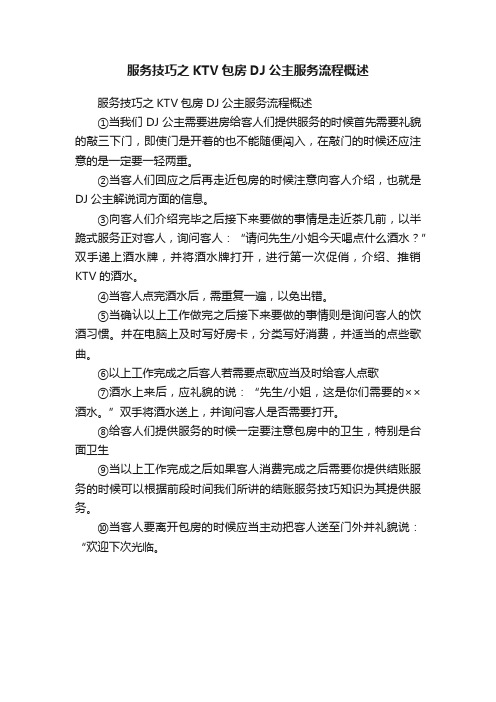 服务技巧之 KTV 包房 DJ 公主服务流程概述

服务技巧之 KTV 包房 DJ 公主服务流程概述

①当我们 DJ 公主需要进房给客人们提供服务的时候首先需要礼貌的敲三下门，即使门是开着的也不能随便闯入，在敲门的时候还应注意的是一定要一轻两重。

②当客人们回应之后再走近包房的时候注意向客人介绍，也就是 DJ 公主解说词方面的信息。

③向客人们介绍完毕之后接下来要做的事情是走近茶几前，以半跪式服务正对客人，询问客人：“请问先生/小姐今天喝点什么酒水？”双手递上酒水牌，并将酒水牌打开，进行第一次促俏，介绍、推销 KTV 的酒水。

④当客人点完酒水后，需重复一遍，以免出错。

⑤当确认以上工作做完之后接下来要做的事情则是询问客人的饮酒习惯。并在电脑上及时写好房卡，分类写好消费，并适当的点些歌曲。

⑥以上工作完成之后客人若需要点歌应当及时给客人点歌

⑦酒水上来后，应礼貌的说：“先生/小姐，这是你们需要的××酒水。”双手将酒水送上，并询问客人是否需要打开。

⑧给客人们提供服务的时候一定要注意包房中的卫生，特别是台面卫生

⑨当以上工作完成之后如果客人消费完成之后需要你提供结账服务的时候可以根据前段时间我们所讲的结账服务技巧知识为其提供服务。

⑩当客人要离开包房的时候应当主动把客人送至门外并礼貌说：“欢迎下次光临。